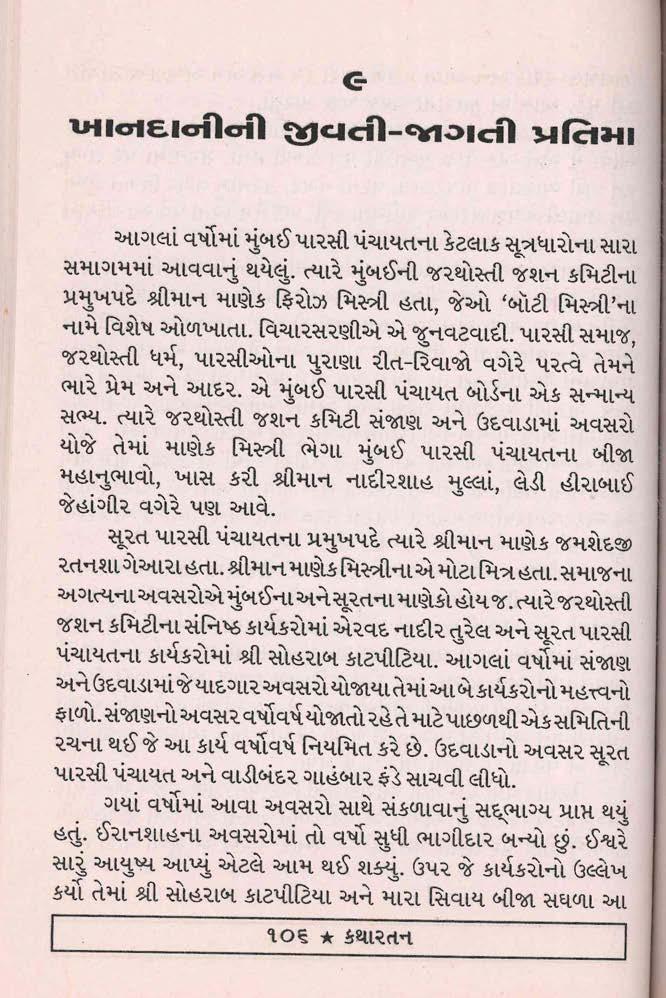 ૯

ખાનદાનીની જીવતી-જાગતી પ્રતિમા

આગલાં વર્ષોમાં મુંબઈ પારસી પંચાયતના કેટલાક સૂત્રધારોના સારા સમાગમમાં આવવાનું થયેલું. ત્યારે મુંબઈની જરથોસ્તી જશન કમિટીના પ્રમુખપદે શ્રીમાન માણેક ફિરોઝ મિસ્ત્રી હતા, જેઓ 'બૉટી મિસ્ત્રી'ના નામે વિશેષ ઓળખાતા. વિચારસરણીએ એ જુનવટવાદી. પારસી સમાજ, જરથોસ્તી ધર્મ, પારસીઓના પુરાણા રીત-રિવાજો વગેરે પરત્વે તેમને ભારે પ્રેમ અને આદર. એ મુંબઈ પારસી પંચાયત બોર્ડના એક સન્માન્ય સભ્ય. ત્યારે જરથોસ્તી જશન કમિટી સંજાણ અને ઉદવાડામાં અવસરો યોજે તેમાં માણેક મિસ્ત્રી ભેગા મુંબઈ પારસી પંચાયતના બીજા મહાનુભાવો, ખાસ કરી શ્રીમાન નાદીરશાહ મુલ્લાં, લેડી હીરાબાઈ જેહાંગીર વગેરે પણ આવે.

સૂરત પારસી પંચાયતના પ્રમુખપદે ત્યારે શ્રીમાન માણેક જમશેદજી રતનશા ગેઆરા હતા. શ્રીમાન માણેક મિસ્ત્રીના એ મોટા મિત્ર હતા. સમાજના અગત્યના અવસરોએ મુંબઈના અને સૂરતના માણેકો હોય જ. ત્યારે જરથોસ્તી જશન કમિટીના સંનિષ્ઠ કાર્યકરોમાં એરવદ નાદીર તુરેલ અને સૂરત પારસી પંચાયતના કાર્યકરોમાં શ્રી સોહરાબ કાટપીટિયા. આગલાં વર્ષોમાં સંજાણ અને ઉદવાડામાં જે યાદગાર અવસરો યોજાયા તેમાં આ બે કાર્યકરોનો મહત્ત્વનો ફાળો. સંજાણનો અવસર વર્ષોવર્ષ યોજાતો રહે તે માટે પાછળથી એક સમિતિની રચના થઈ જે આ કાર્ય વર્ષોવર્ષ નિયમિત કરે છે. ઉદવાડાનો અવસર સૂરત પારસી પંચાયત અને વાડીબંદર ગાહંબાર ફંડે સાચવી લીધો.

ગયાં વર્ષોમાં આવા અવસરો સાથે સંકળાવાનું સદ્ભાગ્ય પ્રાપ્ત થયું હતું. ઈરાનશાહના અવસરોમાં તો વર્ષો સુધી ભાગીદાર બન્યો છું. ઈશ્વરે સારું આયુષ્ય આપ્યું એટલે આમ થઈ શક્યું. ઉપર જે કાર્યકરોનો ઉલ્લેખ કર્યો તેમાં શ્રી સોહરાબ કાટપીટિયા અને મારા સિવાય બીજા સઘળા આ

૧૦૬ ★ કથારતન